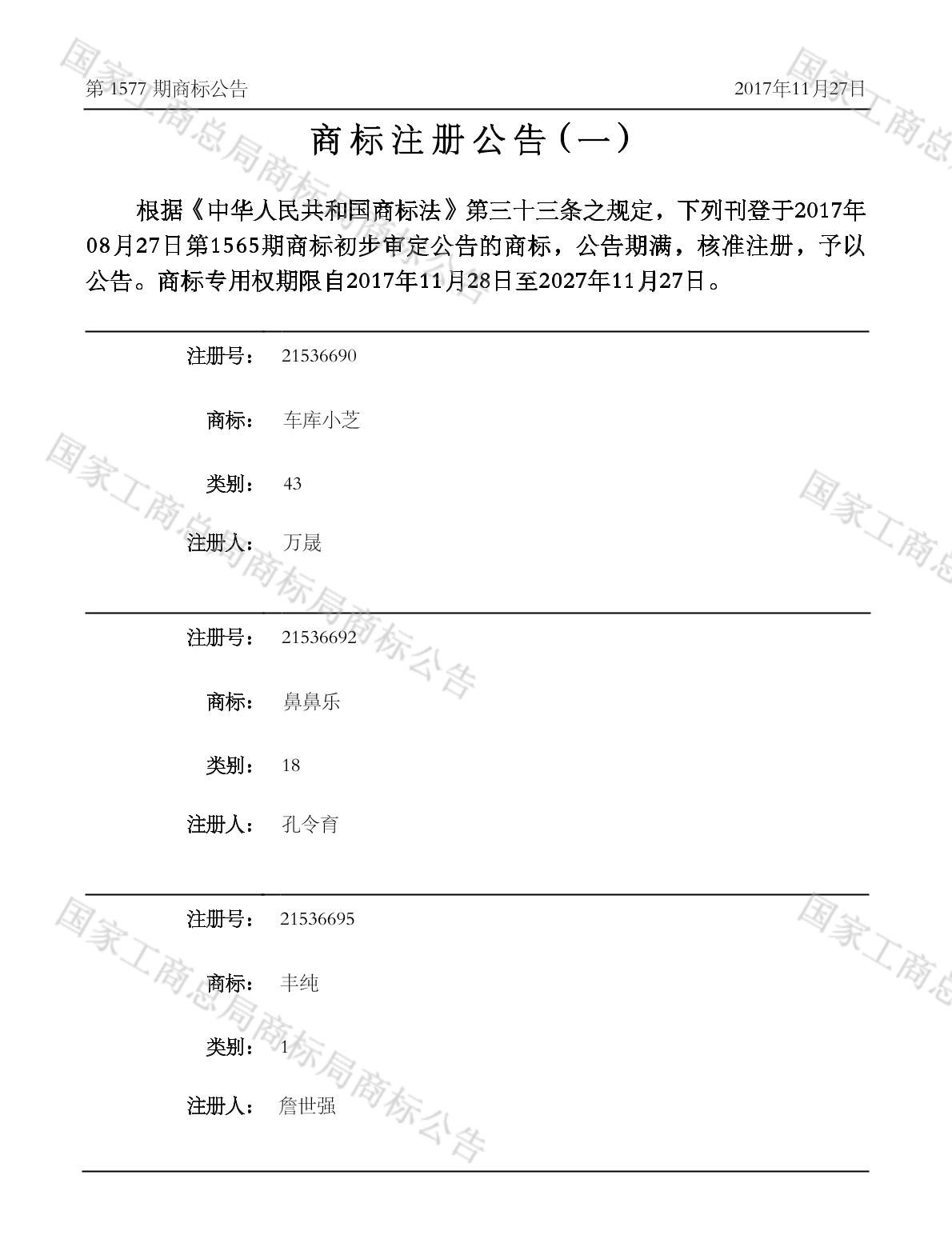 第1577期商标公告 2017年11月27日

商标注册公告（一）

根据《中华人民共和国商标法》第三十三条之规定，下列刊登于2017年08月27日第1565期商标初步审定公告的商标，公告期满，核准注册，予以公告。商标专用权期限自2017年11月28日至2027年11月27日。

注册号： 21536690

商标： 车库小芝

类别： 43

注册人： 万晟

注册号： 21536692

商标： 鼻鼻乐

类别： 18

注册人： 孔令育

注册号： 21536695

商标： 丰纯

类别： 1

注册人： 詹世强

国家工商总局商标局商标公告